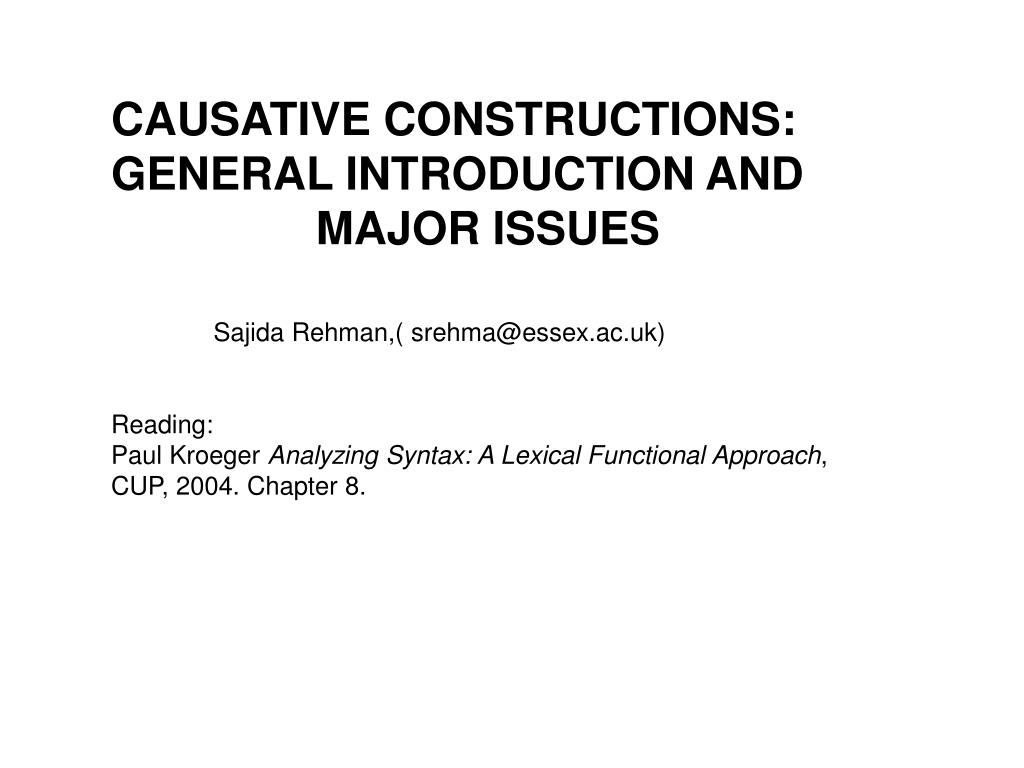 CAUSATIVE CONSTRUCTIONS: GENERAL INTRODUCTION AND MAJOR ISSUES

Sajida Rehman,( srehma@essex.ac.uk)

Reading:
Paul Kroeger Analyzing Syntax: A Lexical Functional Approach, CUP, 2004. Chapter 8.